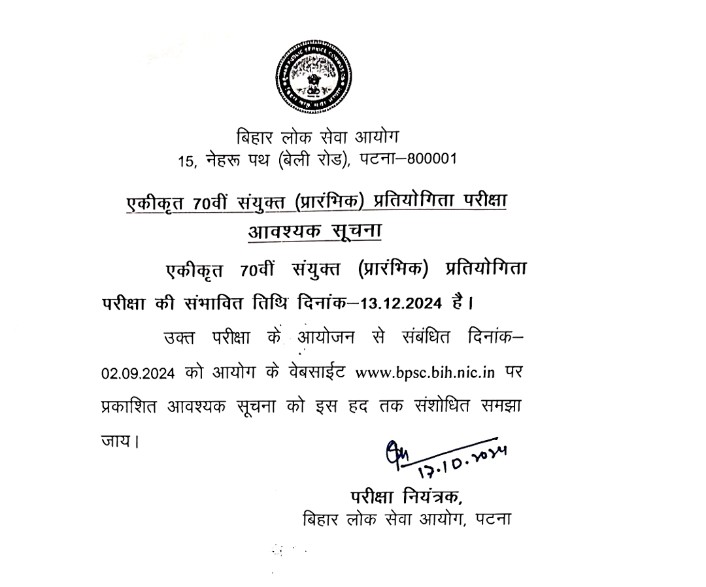 बिहार लोक सेवा आयोग
15, नेहरू पथ (बेली रोड), पटना–800001

एकीकृत 70वीं संयुक्त (प्रारंभिक) प्रतियोगिता परीक्षा
आवश्यक सूचना

एकीकृत 70वीं संयुक्त (प्रारंभिक) प्रतियोगिता परीक्षा की संभावित तिथि दिनांक–13.12.2024 है।

उक्त परीक्षा के आयोजन से संबंधित दिनांक–02.09.2024 को आयोग के वेबसाईट www.bpsc.bih.nic.in पर प्रकाशित आवश्यक सूचना को इस हद तक संशोधित समझा जाय।

17.10.2024

परीक्षा नियंत्रक,
बिहार लोक सेवा आयोग, पटना